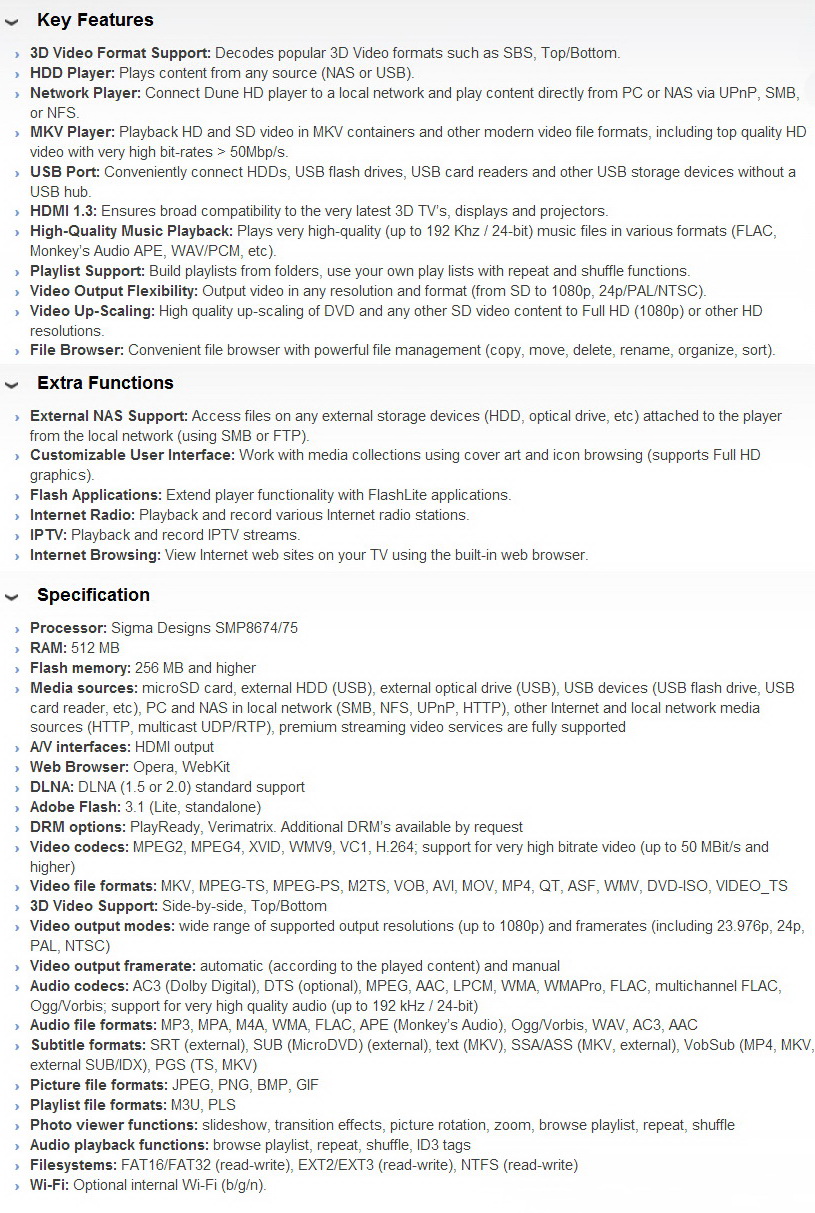 Key Features

3D Video Format Support: Decodes popular 3D Video formats such as SBS, Top/Bottom.
HDD Player: Plays content from any source (NAS or USB).
Network Player: Connect Dune HD player to a local network and play content directly from PC or NAS via UPnP, SMB, or NFS.
MKV Player: Playback HD and SD video in MKV containers and other modern video file formats, including top quality HD video with very high bit-rates > 50Mbp/s.
USB Port: Conveniently connect HDDs, USB flash drives, USB card readers and other USB storage devices without a USB hub.
HDMI 1.3: Ensures broad compatibility to the very latest 3D TV's, displays and projectors.
High-Quality Music Playback: Plays very high-quality (up to 192 Khz / 24-bit) music files in various formats (FLAC, Monkey's Audio APE, WAV/PCM, etc).
Playlist Support: Build playlists from folders, use your own play lists with repeat and shuffle functions.
Video Output Flexibility: Output video in any resolution and format (from SD to 1080p, 24p/PAL/NTSC).
Video Up-Scaling: High quality up-scaling of DVD and any other SD video content to Full HD (1080p) or other HD resolutions.
File Browser: Convenient file browser with powerful file management (copy, move, delete, rename, organize, sort).

Extra Functions

External NAS Support: Access files on any external storage devices (HDD, optical drive, etc) attached to the player from the local network (using SMB or FTP).
Customizable User Interface: Work with media collections using cover art and icon browsing (supports Full HD graphics).
Flash Applications: Extend player functionality with FlashLite applications.
Internet Radio: Playback and record various Internet radio stations.
IPTV: Playback and record IPTV streams.
Internet Browsing: View Internet web sites on your TV using the built-in web browser.

Specification

Processor: Sigma Designs SMP8674/75
RAM: 512 MB
Flash memory: 256 MB and higher
Media sources: microSD card, external HDD (USB), external optical drive (USB), USB devices (USB flash drive, USB card reader, etc), PC and NAS in local network (SMB, NFS, UPnP, HTTP), other Internet and local network media sources (HTTP, multicast UDP/RTP), premium streaming video services are fully supported
A/V interfaces: HDMI output
Web Browser: Opera, WebKit
DLNA: DLNA (1.5 or 2.0) standard support
Adobe Flash: 3.1 (Lite, standalone)
DRM options: PlayReady, Verimatrix. Additional DRM's available by request
Video codecs: MPEG2, MPEG4, XVID, WMV9, VC1, H.264; support for very high bitrate video (up to 50 MBit/s and higher)
Video file formats: MKV, MPEG-TS, MPEG-PS, M2TS, VOB, AVI, MOV, MP4, QT, ASF, WMV, DVD-ISO, VIDEO_TS
3D Video Support: Side-by-side, Top/Bottom
Video output modes: wide range of supported output resolutions (up to 1080p) and framerates (including 23.976p, 24p, PAL, NTSC)
Video output framerate: automatic (according to the played content) and manual
Audio codecs: AC3 (Dolby Digital), DTS (optional), MPEG, AAC, LPCM, WMA, WMAPro, FLAC, multichannel FLAC, Ogg/Vorbis; support for very high quality audio (up to 192 kHz / 24-bit)
Audio file formats: MP3, MPA, M4A, WMA, FLAC, APE (Monkey's Audio), Ogg/Vorbis, WAV, AC3, AAC
Subtitle formats: SRT (external), SUB (MicroDVD) (external), text (MKV), SSA/ASS (MKV, external), VobSub (MP4, MKV, external SUB/IDX), PGS (TS, MKV)
Picture file formats: JPEG, PNG, BMP, GIF
Playlist file formats: M3U, PLS
Photo viewer functions: slideshow, transition effects, picture rotation, zoom, browse playlist, repeat, shuffle
Audio playback functions: browse playlist, repeat, shuffle, ID3 tags
Filesystems: FAT16/FAT32 (read-write), EXT2/EXT3 (read-write), NTFS (read-write)
Wi-Fi: Optional internal Wi-Fi (b/g/n).